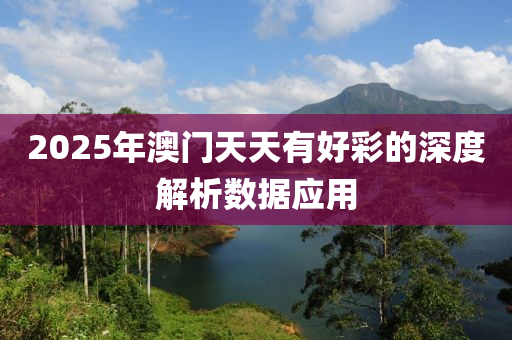 2025年澳门天天有好彩的深度解析数据应用